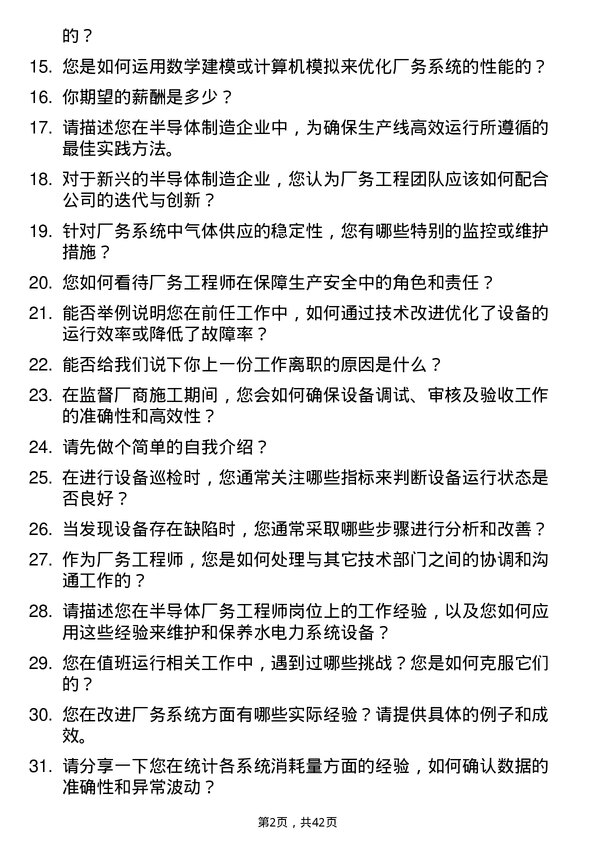 的？

15. 您是如何运用数学建模或计算机模拟来优化厂务系统的性能的？

16. 你期望的薪酬是多少？

17. 请描述您在半导体制造企业中，为确保生产线高效运行所遵循的最佳实践方法。

18. 对于新兴的半导体制造企业，您认为厂务工程团队应该如何配合公司的迭代与创新？

19. 针对厂务系统中气体供应的稳定性，您有哪些特别的监控或维护措施？

20. 您如何看待厂务工程师在保障生产安全中的角色和责任？

21. 能否举例说明您在前任工作中，如何通过技术改进优化了设备的运行效率或降低了故障率？

22. 能否给我们说下你上一份工作离职的原因是什么？

23. 在监督厂商施工期间，您会如何确保设备调试、审核及验收工作的准确性和高效性？

24. 请先做个简单的自我介绍？

25. 在进行设备巡检时，您通常关注哪些指标来判断设备运行状态是否良好？

26. 当发现设备存在缺陷时，您通常采取哪些步骤进行分析和改善？

27. 作为厂务工程师，您是如何处理与其它技术部门之间的协调和沟通工作的？

28. 请描述您在半导体厂务工程师岗位上的工作经验，以及您如何应用这些经验来维护和保养水电力系统设备？

29. 您在值班运行相关工作中，遇到过哪些挑战？您是如何克服它们的？

30. 您在改进厂务系统方面有哪些实际经验？请提供具体的例子和成效。

31. 请分享一下您在统计各系统消耗量方面的经验，如何确认数据的准确性和异常波动？

第2页，共42页